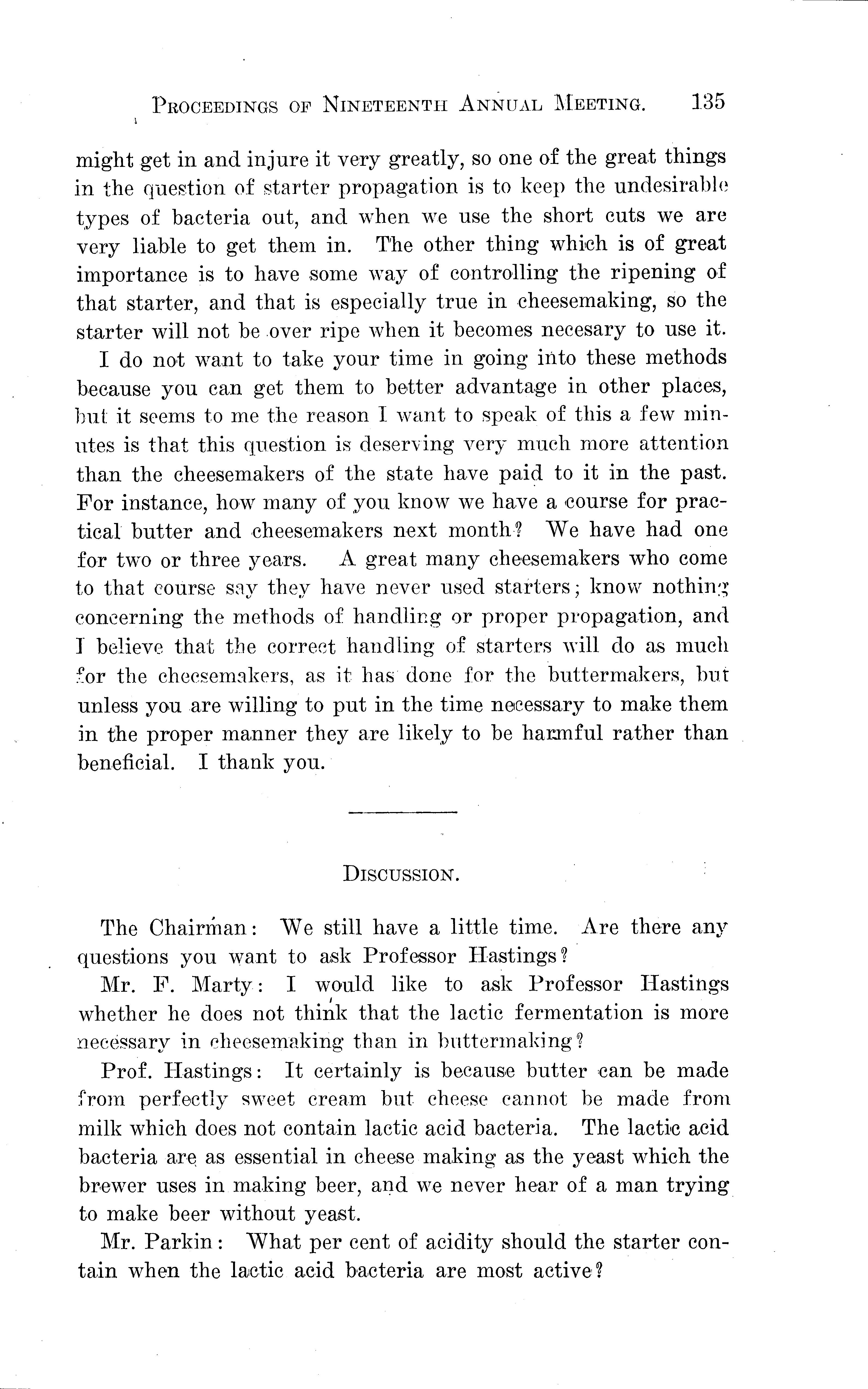 PROCEEDINGS OF NINETEENTH ANNUAL MEETING. 135

might get in and injure it very greatly, so one of the great things in the question of starter propagation is to keep the undesirable types of bacteria out, and when we use the short cuts we are very liable to get them in. The other thing which is of great importance is to have some way of controlling the ripening of that starter, and that is especially true in cheesemaking, so the starter will not be over ripe when it becomes necesary to use it.

I do not want to take your time in going into these methods because you can get them to better advantage in other places, but it seems to me the reason I want to speak of this a few minutes is that this question is deserving very much more attention than the cheesemakers of the state have paid to it in the past. For instance, how many of you know we have a course for practical butter and cheesemakers next month? We have had one for two or three years. A great many cheesemakers who come to that course say they have never used starters; know nothing concerning the methods of handling or proper propagation, and I believe that the correct handling of starters will do as much for the cheesemakers, as it has done for the buttermakers, but unless you are willing to put in the time necessary to make them in the proper manner they are likely to be harmful rather than beneficial. I thank you.

DISCUSSION.

The Chairman: We still have a little time. Are there any questions you want to ask Professor Hastings?

Mr. F. Marty: I would like to ask Professor Hastings whether he does not think that the lactic fermentation is more necessary in cheesemaking than in buttermaking?

Prof. Hastings: It certainly is because butter can be made from perfectly sweet cream but cheese cannot be made from milk which does not contain lactic acid bacteria. The lactic acid bacteria are as essential in cheese making as the yeast which the brewer uses in making beer, and we never hear of a man trying to make beer without yeast.

Mr. Parkin: What per cent of acidity should the starter contain when the lactic acid bacteria are most active?